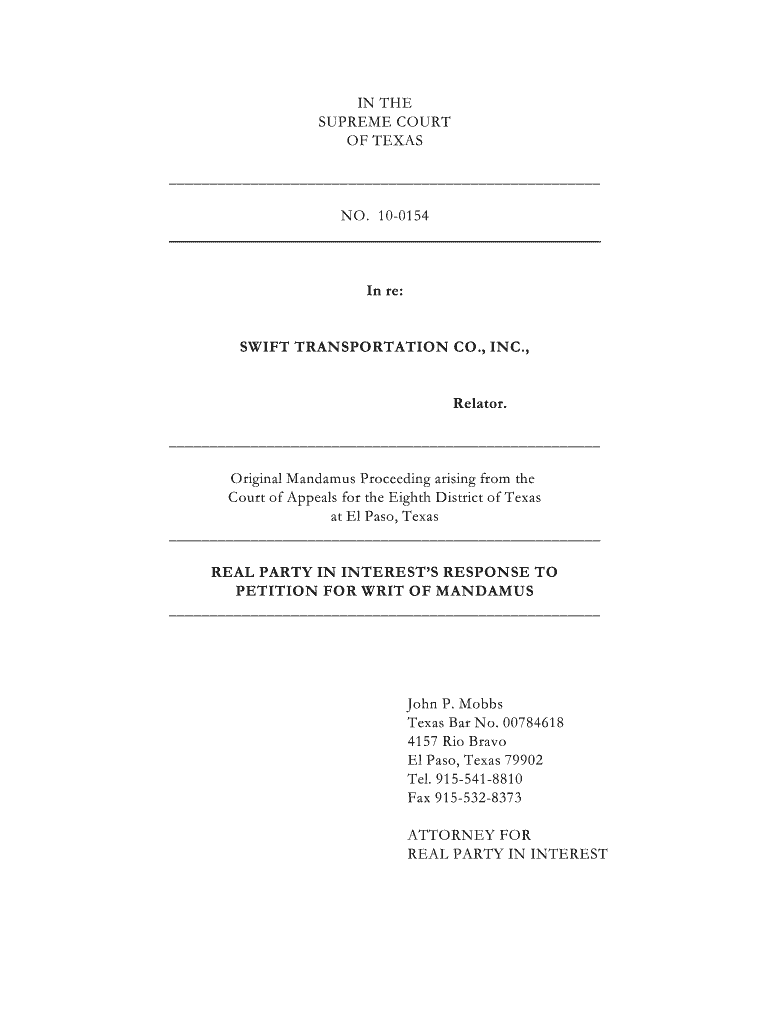 IN THE
SUPREME COURT
OF TEXAS

NO. 10-0154

In re:

SWIFT TRANSPORTATION CO., INC.,

Relator.

Original Mandamus Proceeding arising from the Court of Appeals for the Eighth District of Texas at El Paso, Texas

REAL PARTY IN INTEREST'S RESPONSE TO PETITION FOR WRIT OF MANDAMUS

John P. Mobbs
Texas Bar No. 00784618
4157 Rio Bravo
El Paso, Texas 79902
Tel. 915-541-8810
Fax 915-532-8373

ATTORNEY FOR
REAL PARTY IN INTEREST